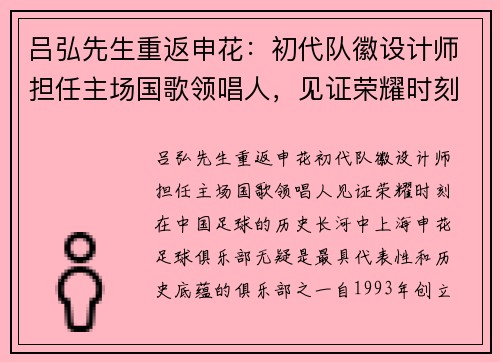 吕弘先生重返申花：初代队徽设计师担任主场国歌领唱人，见证荣耀时刻

吕弘先生重返申花初代队徽设计师担任主场国歌领唱人见证荣耀时刻在中国足球的历史长河中上海申花足球俱乐部无疑是最具代表性和历史底蕴的俱乐部之一自1993年创立